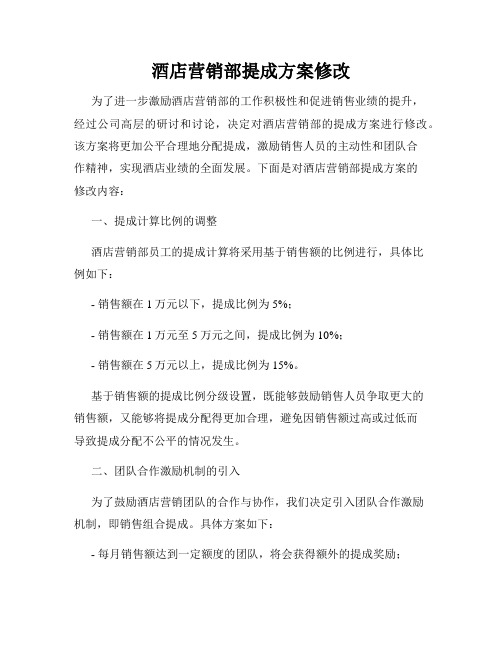 酒店营销部提成方案修改

为了进一步激励酒店营销部的工作积极性和促进销售业绩的提升，经过公司高层的研讨和讨论，决定对酒店营销部的提成方案进行修改。该方案将更加公平合理地分配提成，激励销售人员的主动性和团队合作精神，实现酒店业绩的全面发展。下面是对酒店营销部提成方案的修改内容：

一、提成计算比例的调整

酒店营销部员工的提成计算将采用基于销售额的比例进行，具体比例如下：

- 销售额在 1 万元以下，提成比例为 5%；

- 销售额在 1 万元至 5 万元之间，提成比例为 10%；

- 销售额在 5 万元以上，提成比例为 15%。

基于销售额的提成比例分级设置，既能够鼓励销售人员争取更大的销售额，又能够将提成分配得更加合理，避免因销售额过高或过低而导致提成分配不公平的情况发生。

二、团队合作激励机制的引入

为了鼓励酒店营销团队的合作与协作，我们决定引入团队合作激励机制，即销售组合提成。具体方案如下：

- 每月销售额达到一定额度的团队，将会获得额外的提成奖励；